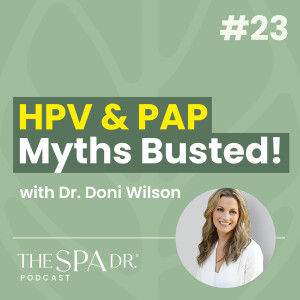 #23

HPV & PAP
Myths Busted!

with Dr. Doni Wilson

THE SPA DR.®
PODCAST